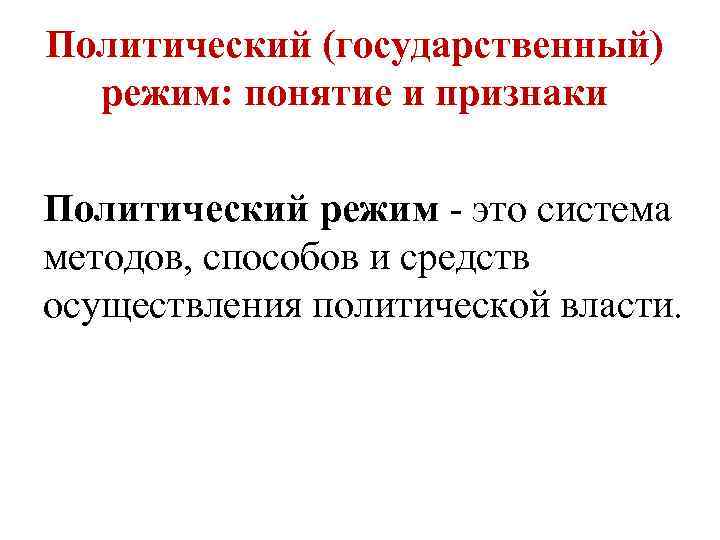 Политический (государственный) режим: понятие и признаки

Политический режим - это система методов, способов и средств осуществления политической власти.